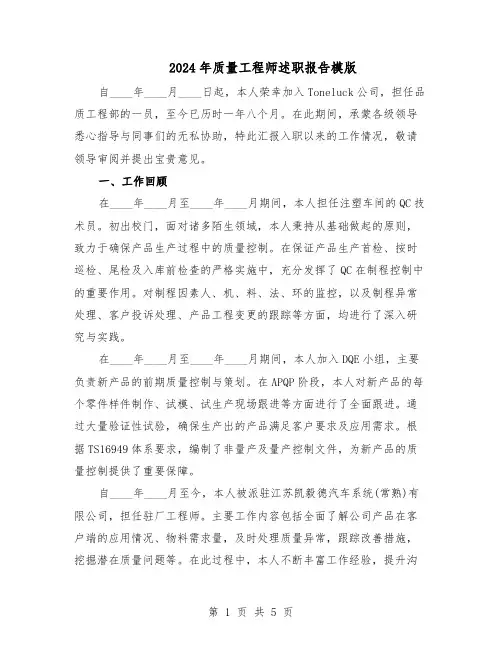 2024年质量工程师述职报告模版

自____年____月____日起，本人荣幸加入Toneluck公司，担任品质工程部的一员，至今已历时一年八个月。在此期间，承蒙各级领导悉心指导与同事们的无私协助，特此汇报入职以来的工作情况，敬请领导审阅并提出宝贵意见。

一、工作回顾

在____年____月至____年____月期间，本人担任注塑车间的QC技术员。初出校门，面对诸多陌生领域，本人秉持从基础做起的原则，致力于确保产品生产过程中的质量控制。在保证产品生产首检、按时巡检、尾检及入库前检查的严格实施中，充分发挥了QC在制程控制中的重要作用。对制程因素人、机、料、法、环的监控，以及制程异常处理、客户投诉处理、产品工程变更的跟踪等方面，均进行了深入研究与实践。

在____年____月至____年____月期间，本人加入DQE小组，主要负责新产品的前期质量控制与策划。在APQP阶段，本人对新产品的每个零件样件制作、试模、试生产现场跟进等方面进行了全面跟进。通过大量验证性试验，确保生产出的产品满足客户要求及应用需求。根据TS16949体系要求，编制了非量产及量产控制文件，为新产品的质量控制提供了重要保障。

自____年____月至今，本人被派驻江苏凯毅德汽车系统(常熟)有限公司，担任驻厂工程师。主要工作内容包括全面了解公司产品在客户端的应用情况、物料需求量，及时处理质量异常，跟踪改善措施，挖掘潜在质量问题等。在此过程中，本人不断丰富工作经验，提升沟

第 1 页 共 5 页